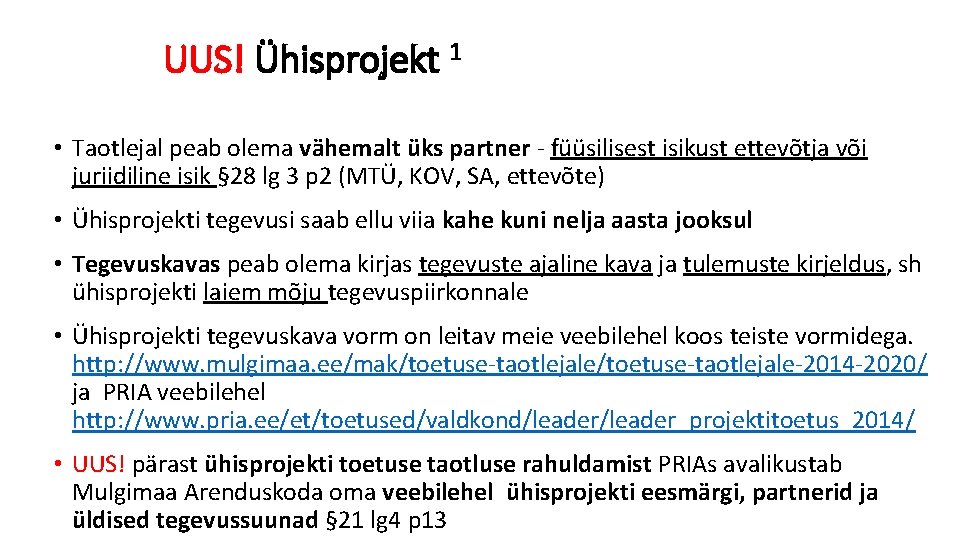 UUS! Ühisprojekt $^{1}$

• Taotlejal peab olema vähemalt üks partner - füüsilisest isikust ettevõtja või juriidiline isik §28 lg 3 p2 (MTÜ, KOV, SA, ettevõte)

• Ühisprojekti tegevusi saab ellu viia kahe kuni nelja aasta jooksul

• Tegevuskavas peab olema kirjas tegevuste ajaline kava ja tulemuste kirjeldus, sh ühisprojekti laiem mõju tegevuspiirkonnale

• Ühisprojekti tegevuskava vorm on leitav meie veebilehel koos teiste vormidega. http://www.mulgimaa.ee/mak/toetuse-taotlejale/toetuse-taotlejale-2014-2020/ ja PRIA veebilehel http://www.pria.ee/et/toetused/valdkond/leader/leader_projektitoetus_2014/

• UUS! pärast ühisprojekti toetuse taotluse rahuldamist PRIAs avalikustab Mulgimaa Arenduskoda oma veebilehel ühisprojekti eesmärgi, partnerid ja üldised tegevussuunad §21 lg4 p13